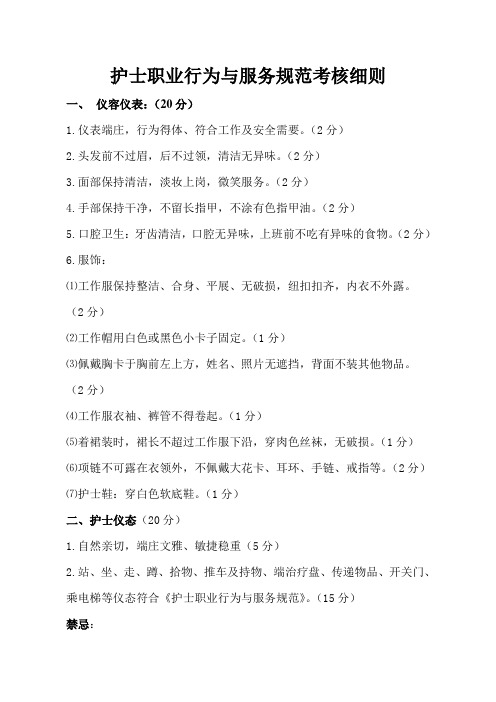 护士职业行为与服务规范考核细则

一、 仪容仪表：(20 分)

1.仪表端庄，行为得体、符合工作及安全需要。(2 分)

2.头发前不过眉，后不过领，清洁无异味。(2 分)

3.面部保持清洁，淡妆上岗，微笑服务。(2 分)

4.手部保持干净，不留长指甲，不涂有色指甲油。(2 分)

5.口腔卫生：牙齿清洁，口腔无异味，上班前不吃有异味的食物。(2 分)

6.服饰：

⑴工作服保持整洁、合身、平展、无破损，纽扣扣齐，内衣不外露。(2 分)

⑵工作帽用白色或黑色小卡子固定。(1 分)

⑶佩戴胸卡于胸前左上方，姓名、照片无遮挡，背面不装其他物品。(2 分)

⑷工作服衣袖、裤管不得卷起。(1 分)

⑸着裙装时，裙长不超过工作服下沿，穿肉色丝袜，无破损。(1 分)

⑹项链不可露在衣领外，不佩戴大花卡、耳环、手链、戒指等。(2 分)

⑺护士鞋：穿白色软底鞋。(1 分)

二、护士仪态（20 分）

1.自然亲切，端庄文雅、敏捷稳重（5 分）

2.站、坐、走、蹲、拾物、推车及持物、端治疗盘、传递物品、开关门、乘电梯等仪态符合《护士职业行为与服务规范》。(15 分)

禁忌：